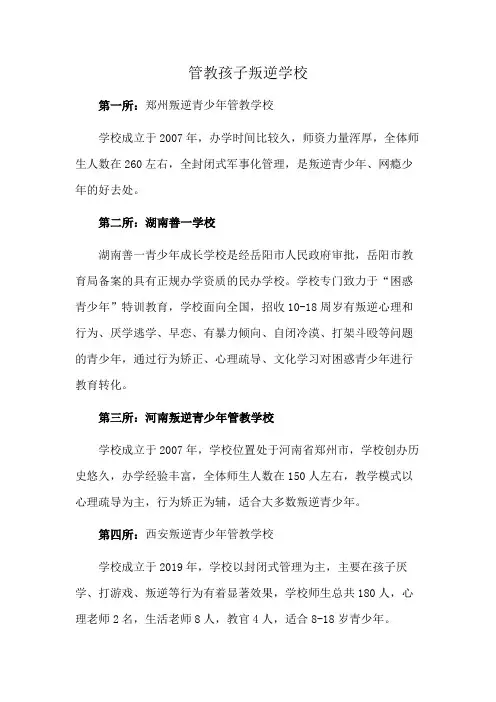 管教孩子叛逆学校

第一所：郑州叛逆青少年管教学校

学校成立于2007年，办学时间比较久，师资力量浑厚，全体师生人数在260左右，全封闭式军事化管理，是叛逆青少年、网瘾少年的好去处。

第二所：湖南善一学校

湖南善一青少年成长学校是经岳阳市人民政府审批，岳阳市教育局备案的具有正规办学资质的民办学校。学校专门致力于“困惑青少年”特训教育，学校面向全国，招收10-18周岁有叛逆心理和行为、厌学逃学、早恋、有暴力倾向、自闭冷漠、打架斗殴等问题的青少年，通过行为矫正、心理疏导、文化学习对困惑青少年进行教育转化。

第三所：河南叛逆青少年管教学校

学校成立于2007年，学校位置处于河南省郑州市，学校创办历史悠久，办学经验丰富，全体师生人数在150人左右，教学模式以心理疏导为主，行为矫正为辅，适合大多数叛逆青少年。

第四所：西安叛逆青少年管教学校

学校成立于2019年，学校以封闭式管理为主，主要在孩子厌学、打游戏、叛逆等行为有着显著效果，学校师生总共180人，心理老师2名，生活老师8人，教官4人，适合8-18岁青少年。